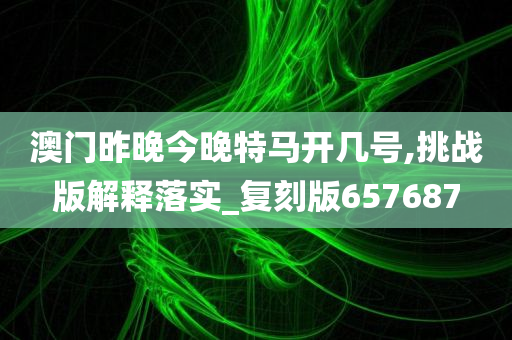 澳门昨晚今晚特马开几号,挑战版解释落实_复刻版657687